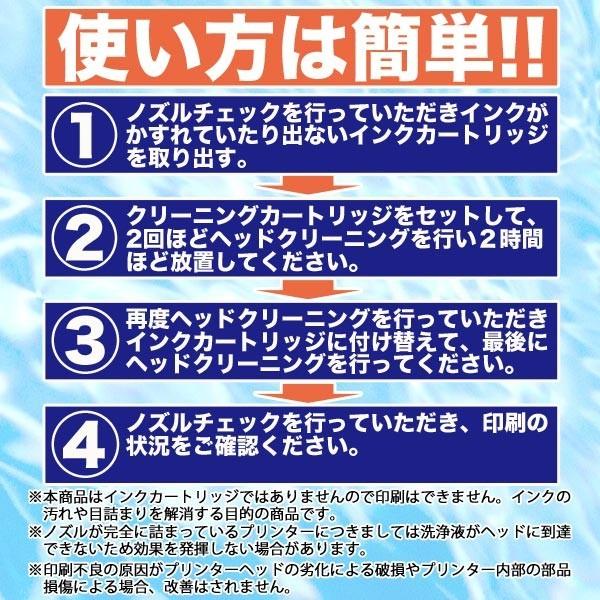 使い方は簡単!!

1 ノズルチェックを行っていただきインクがかすれていたり出ないインクカートリッジを取り出す。

2 クリーニングカートリッジをセットして、2回ほどヘッドクリーニングを行い２時間ほど放置してください。

3 再度ヘッドクリーニングを行っていただきインクカートリッジに付け替えて、最後にヘッドクリーニングを行ってください。

4 ノズルチェックを行っていただき、印刷の状況をご確認ください。

※本商品はインクカートリッジではありませんので印刷はできません。インクの汚れや目詰まりを解消する目的の商品です。
※ノズルが完全に詰まっているプリンターにつきましては洗浄液がヘッドに到達できないため効果を発揮しない場合があります。
※印刷不良の原因がプリンターヘッドの劣化による破損やプリンター内部の部品損傷による場合、改善はされません。